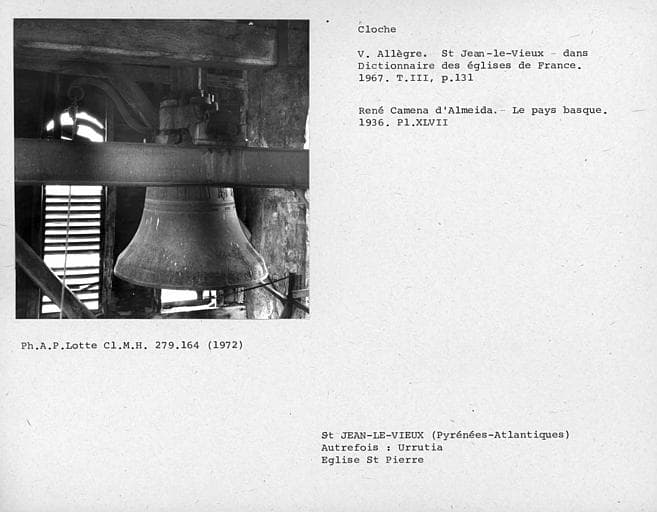 Cloche

V. Allègre. St Jean-le-Vieux - dans Dictionnaire des églises de France. 1967. T.III, p.131

René Camena d'Almeida.- Le pays basque. 1936. Pl.XLVII

Ph.A.P.Lotte Cl.M.H. 279.164 (1972)

St JEAN-LE-VIEUX (Pyrénées-Atlantiques)
Autrefois : Urrutia
Eglise St Pierre